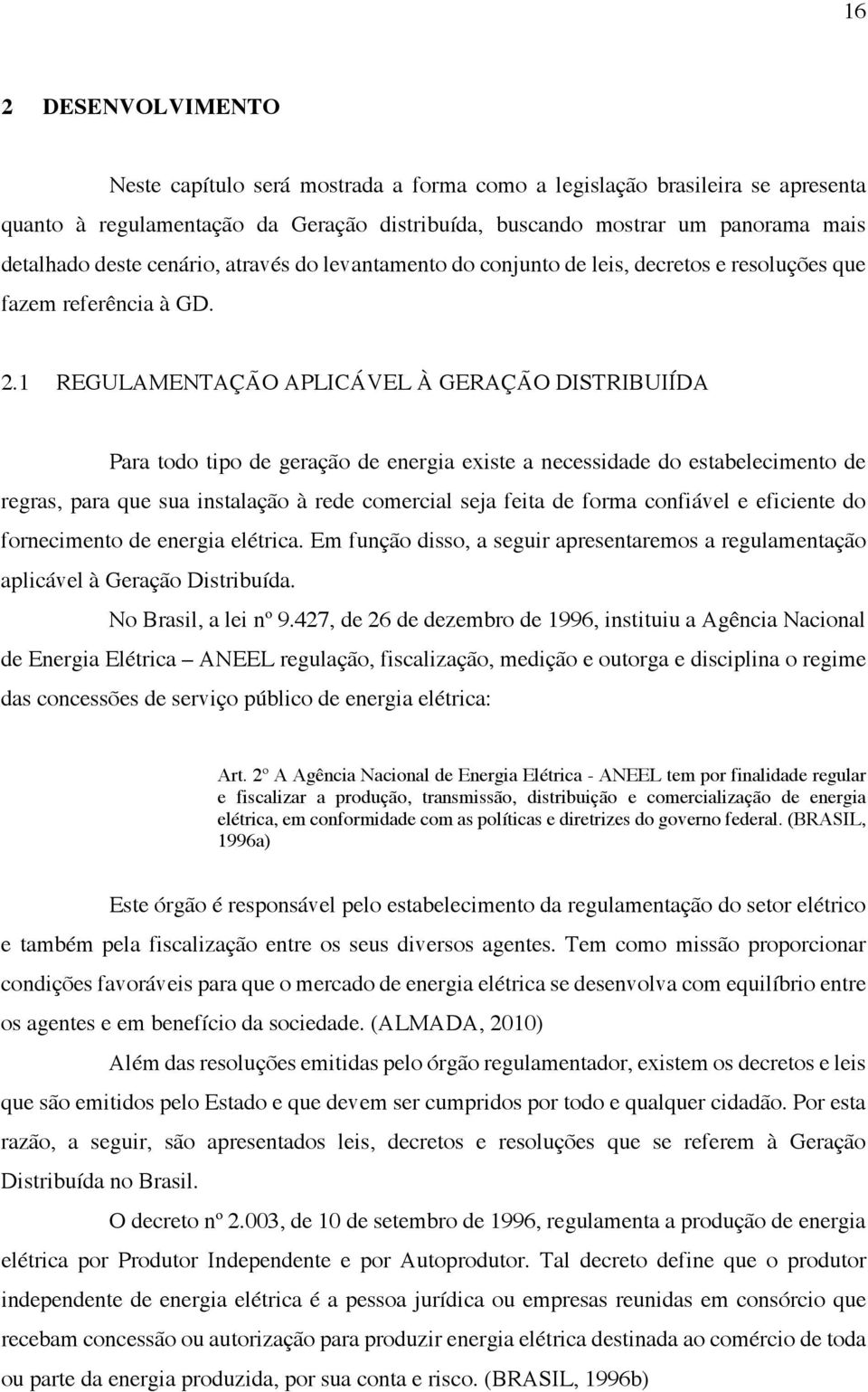 16

2 DESENVOLVIMENTO

Neste capítulo será mostrada a forma como a legislação brasileira se apresenta quanto à regulamentação da Geração distribuída, buscando mostrar um panorama mais detalhado deste cenário, através do levantamento do conjunto de leis, decretos e resoluções que fazem referência à GD.

2.1 REGULAMENTAÇÃO APLICÁVEL À GERAÇÃO DISTRIBUIÍDA

Para todo tipo de geração de energia existe a necessidade do estabelecimento de regras, para que sua instalação à rede comercial seja feita de forma confiável e eficiente do fornecimento de energia elétrica. Em função disso, a seguir apresentaremos a regulamentação aplicável à Geração Distribuída.

No Brasil, a lei nº 9.427, de 26 de dezembro de 1996, instituiu a Agência Nacional de Energia Elétrica – ANEEL regulação, fiscalização, medição e outorga e disciplina o regime das concessões de serviço público de energia elétrica:

Art. 2º A Agência Nacional de Energia Elétrica - ANEEL tem por finalidade regular e fiscalizar a produção, transmissão, distribuição e comercialização de energia elétrica, em conformidade com as políticas e diretrizes do governo federal. (BRASIL, 1996a)

Este órgão é responsável pelo estabelecimento da regulamentação do setor elétrico e também pela fiscalização entre os seus diversos agentes. Tem como missão proporcionar condições favoráveis para que o mercado de energia elétrica se desenvolva com equilíbrio entre os agentes e em benefício da sociedade. (ALMADA, 2010)

Além das resoluções emitidas pelo órgão regulamentador, existem os decretos e leis que são emitidos pelo Estado e que devem ser cumpridos por todo e qualquer cidadão. Por esta razão, a seguir, são apresentados leis, decretos e resoluções que se referem à Geração Distribuída no Brasil.

O decreto nº 2.003, de 10 de setembro de 1996, regulamenta a produção de energia elétrica por Produtor Independente e por Autoprodutor. Tal decreto define que o produtor independente de energia elétrica é a pessoa jurídica ou empresas reunidas em consórcio que recebam concessão ou autorização para produzir energia elétrica destinada ao comércio de toda ou parte da energia produzida, por sua conta e risco. (BRASIL, 1996b)